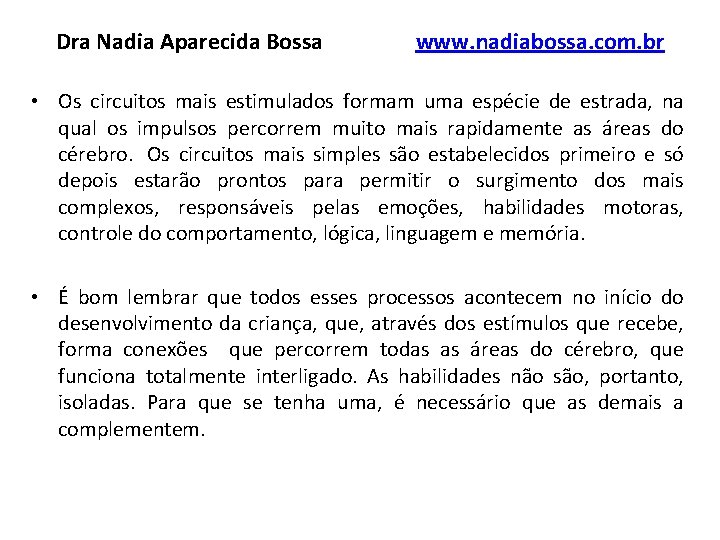 Dra Nadia Aparecida Bossa www.nadiabossa.com.br

• Os circuitos mais estimulados formam uma espécie de estrada, na qual os impulsos percorrem muito mais rapidamente as áreas do cérebro. Os circuitos mais simples são estabelecidos primeiro e só depois estarão prontos para permitir o surgimento dos mais complexos, responsáveis pelas emoções, habilidades motoras, controle do comportamento, lógica, linguagem e memória.

• É bom lembrar que todos esses processos acontecem no início do desenvolvimento da criança, que, através dos estímulos que recebe, forma conexões que percorrem todas as áreas do cérebro, que funciona totalmente interligado. As habilidades não são, portanto, isoladas. Para que se tenha uma, é necessário que as demais a complementem.